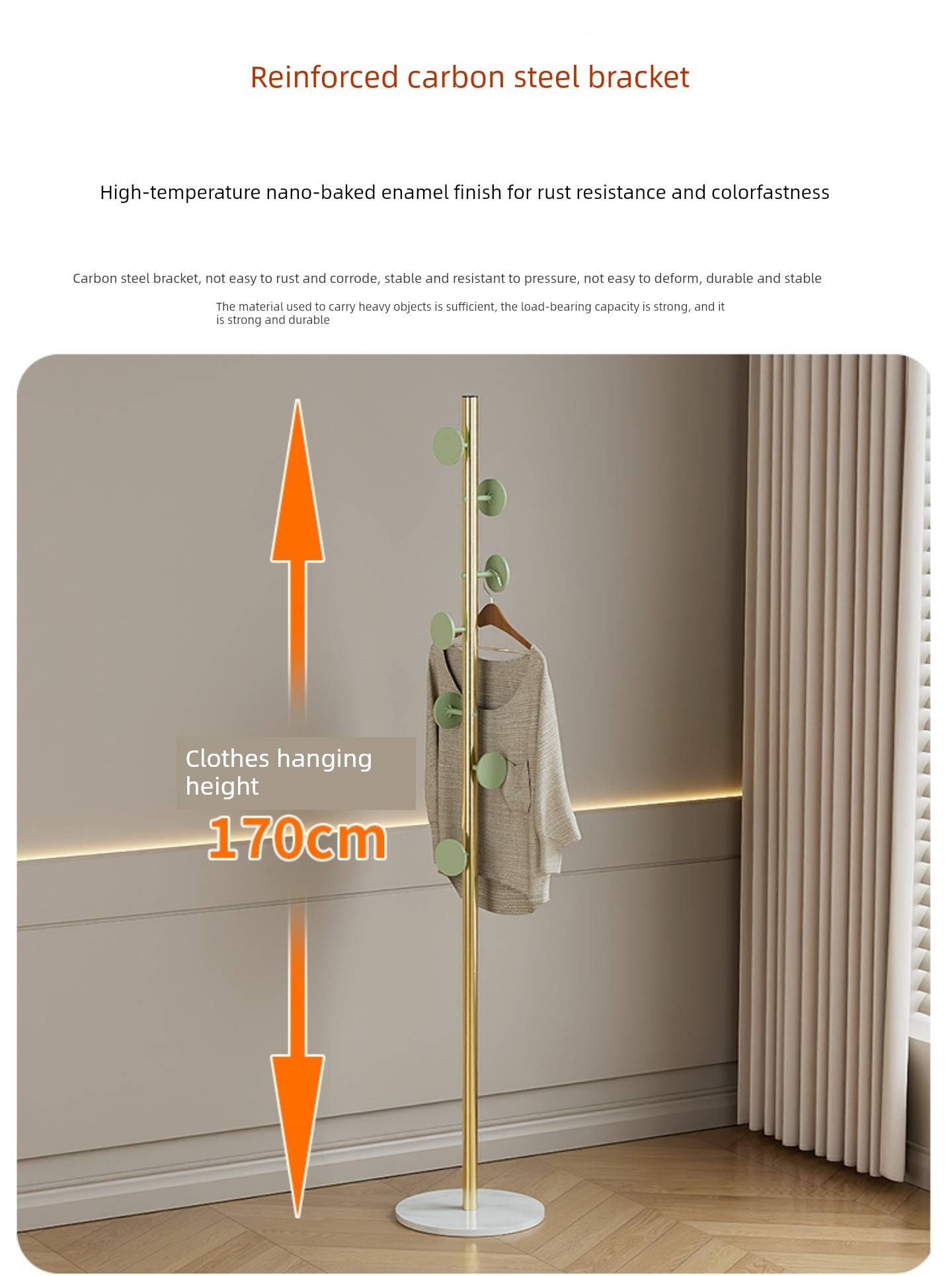 Reinforced carbon steel bracket

High-temperature nano-baked enamel finish for rust resistance and colorfastness

Carbon steel bracket, not easy to rust and corrode, stable and resistant to pressure, not easy to deform, durable and stable

The material used to carry heavy objects is sufficient, the load-bearing capacity is strong, and it is strong and durable

Clothes hanging height

170cm